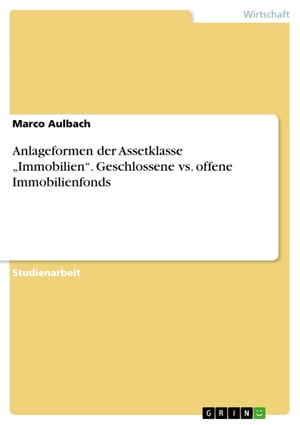 Wirtschaft

Marco Aulbach

Anlageformen der Assetklasse „Immobilien“. Geschlossene vs. offene Immobilienfonds

Studienarbeit

GRIN